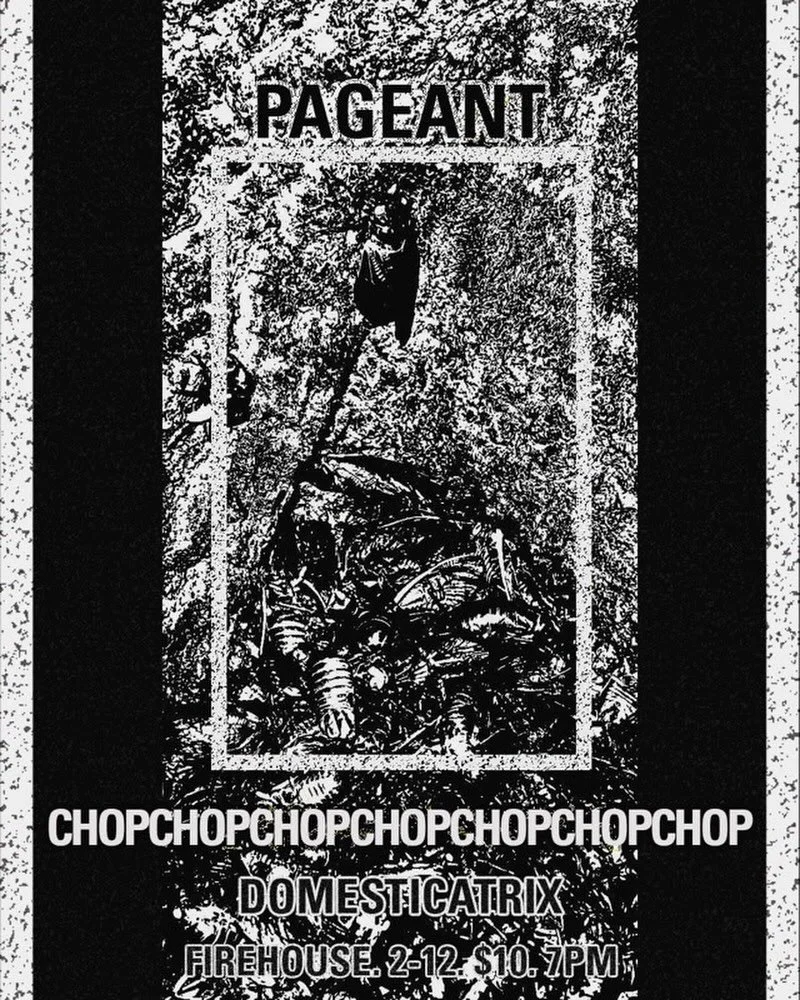 PAGEANT

CHOPCHOPCHOPCHOPCHOPCHOPCHOP

DOMESTICATRIX

FIREHOUSE. 2-12. $10. 7PM